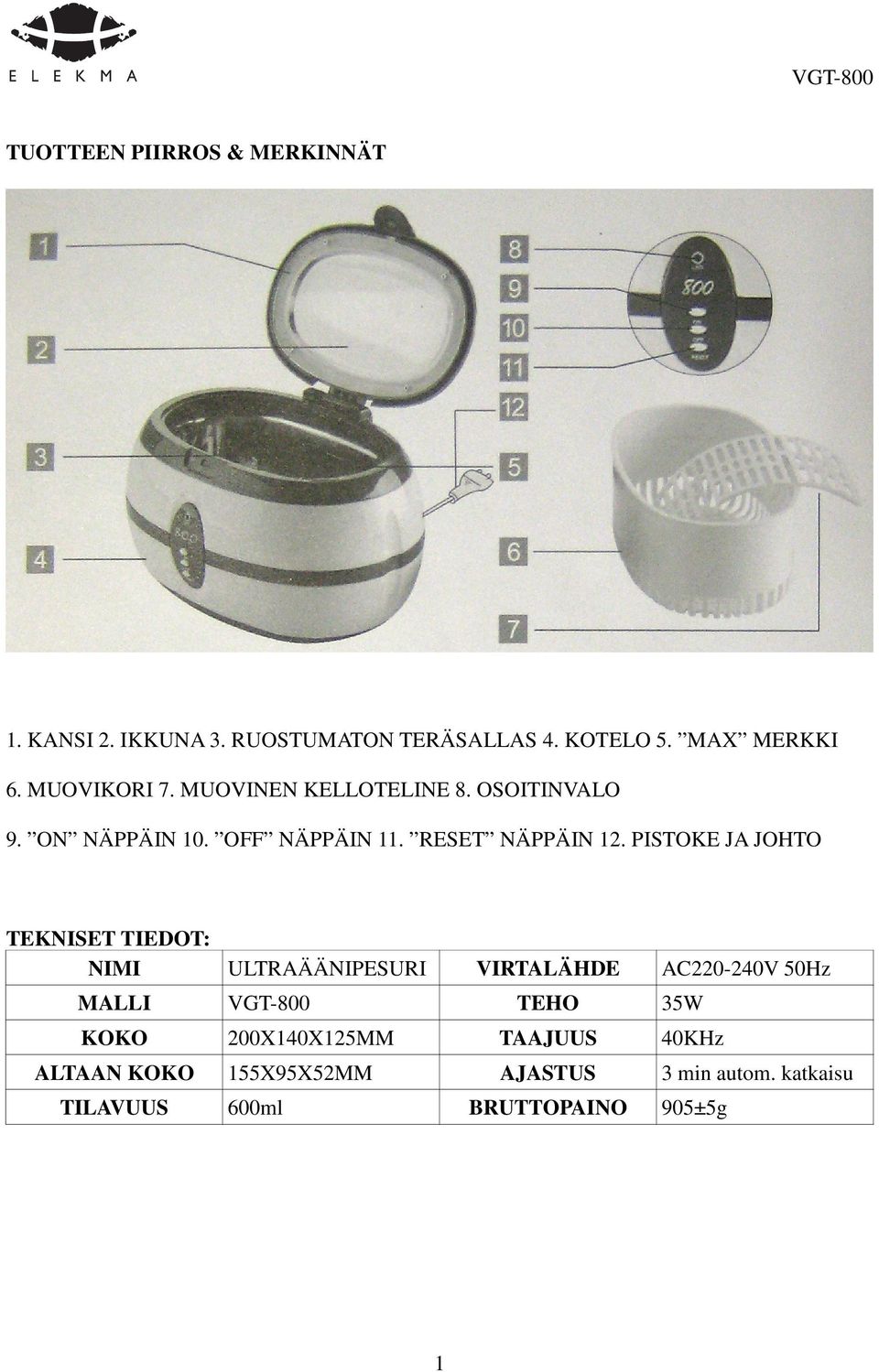 ELEKMA

VGT-800

TUOTTEEN PIIRROS & MERKINNÄT

1
2
3
4
8
9
10
11
12
5
6
7

800

1. KANSI 2. IKKUNA 3. RUOSTUMATON TERÄSALLAS 4. KOTELO 5. ”MAX” MERKKI

6. MUOVIKORI 7. MUOVINEN KELLOTELINE 8. OSOITINVALO

9. ”ON” NÄPPÄIN 10. ”OFF” NÄPPÄIN 11. ”RESET” NÄPPÄIN 12. PISTOKE JA JOHTO

TEKNISET TIEDOT:

| NIMI | ULTRAÄÄNIPESURI | VIRTALÄHDE | AC220-240V 50Hz |
|---|---|---|---|
| MALLI | VGT-800 | TEHO | 35W |
| KOKO | 200X140X125MM | TAAJUUS | 40KHz |
| ALTAAN KOKO | 155X95X52MM | AJASTUS | 3 min autom. katkaisu |
| TILAVUUS | 600ml | BRUTTOPAINO | 905±5g |

1